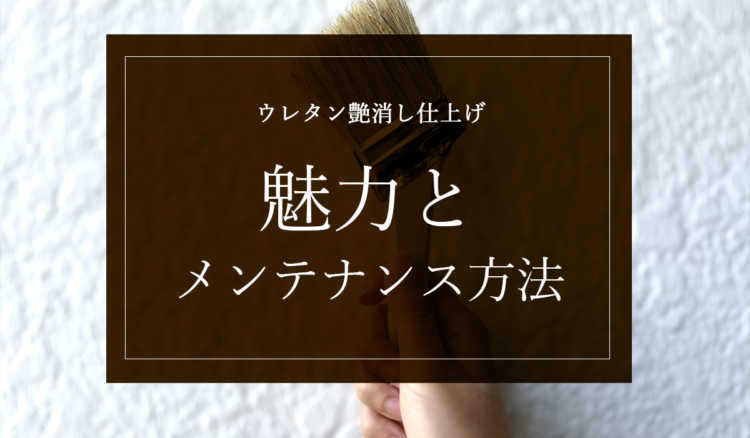 ウレタン艶消し仕上げ

魅力と
メンテナンス方法